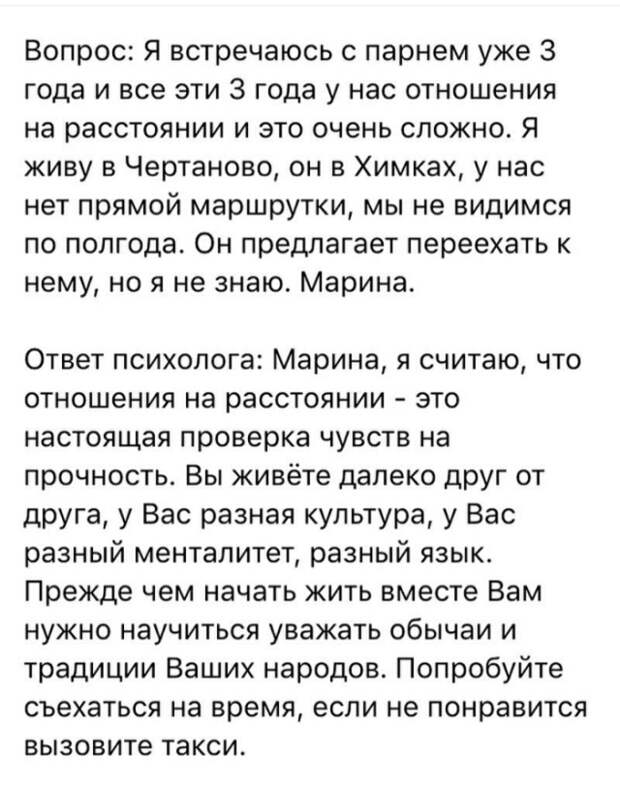 Вопрос: Я встречаюсь с парнем уже 3 года и все эти 3 года у нас отношения на расстоянии и это очень сложно. Я живу в Чертаново, он в Химках, у нас нет прямой маршрутки, мы не видимся по полгода. Он предлагает переехать к нему, но я не знаю. Марина.

Ответ психолога: Марина, я считаю, что отношения на расстоянии - это настоящая проверка чувств на прочность. Вы живёте далеко друг от друга, у Вас разная культура, у Вас разный менталитет, разный язык. Прежде чем начать жить вместе Вам нужно научиться уважать обычаи и традиции Ваших народов. Попробуйте съехаться на время, если не понравится вызовите такси.